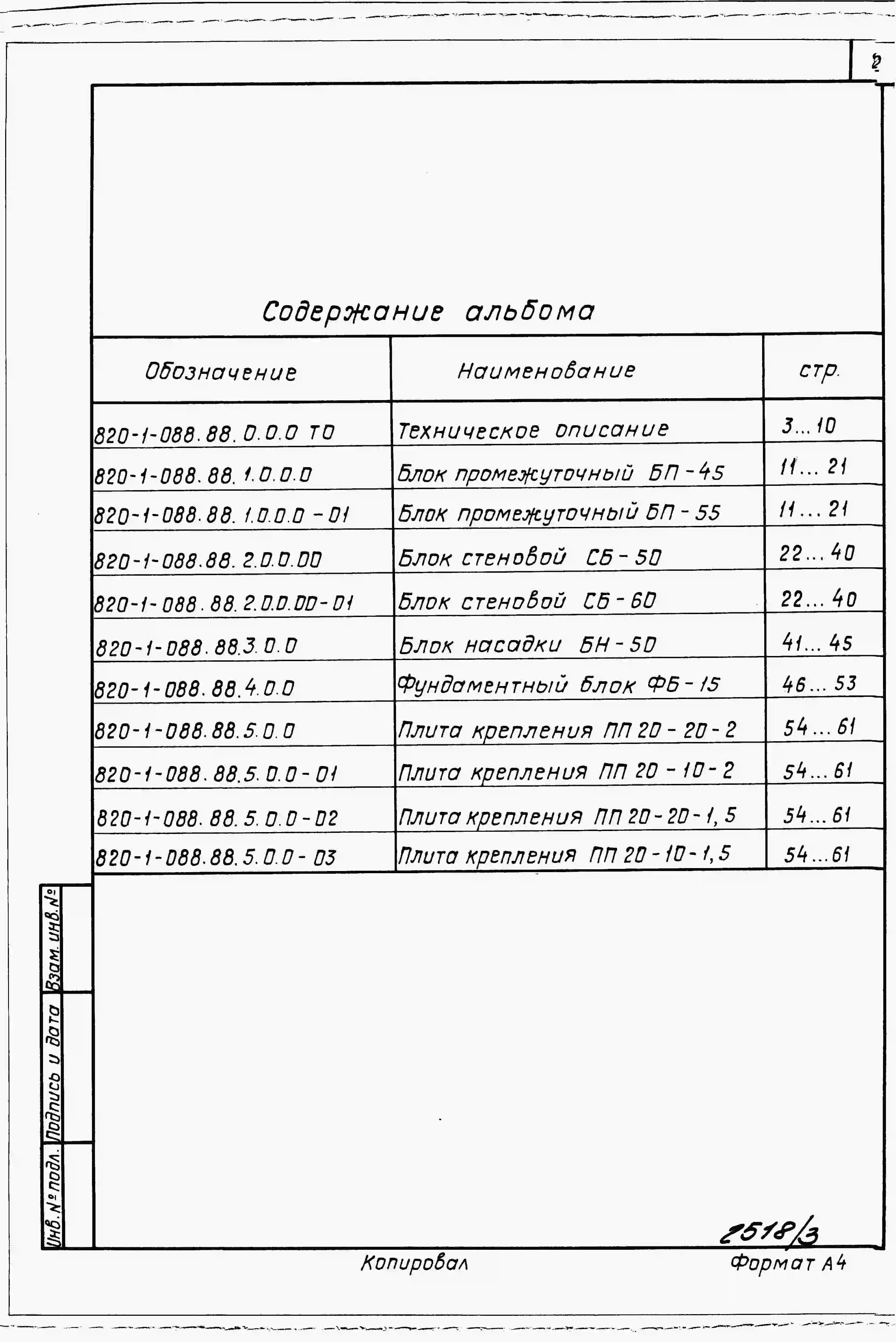 2

Содержание альбома

| Обозначение | Наименование | стр. |
|---|---|---|
| 820-1-088.88.0.0.0 ТО | Техническое описание | 3...10 |
| 820-1-088.88.1.0.0.0 | Блок промежуточный БП-45 | 11...21 |
| 820-1-088.88.1.0.0.0-01 | Блок промежуточный БП-55 | 11...21 |
| 820-1-088.88.2.0.0.00 | Блок стеновой СБ-50 | 22...40 |
| 820-1-088.88.2.0.0.00-01 | Блок стеновой СБ-60 | 22...40 |
| 820-1-088.88.3.0.0 | Блок насадки БН-50 | 41...45 |
| 820-1-088.88.4.0.0 | Фундаментный блок ФБ-15 | 46...53 |
| 820-1-088.88.5.0.0 | Плита крепления ПП 20-20-2 | 54...61 |
| 820-1-088.88.5.0.0-01 | Плита крепления ПП 20-10-2 | 54...61 |
| 820-1-088.88.5.0.0-02 | Плита крепления ПП 20-20-1,5 | 54...61 |
| 820-1-088.88.5.0.0-03 | Плита крепления ПП 20-10-1,5 | 54...61 |

Взам. инв. №
Подпись и дата
Инв. № подл.

2518/3

Копировал
Формат А4